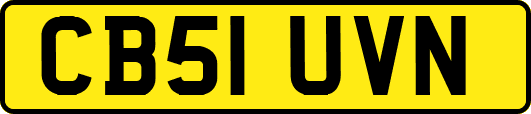 CB51 UVN